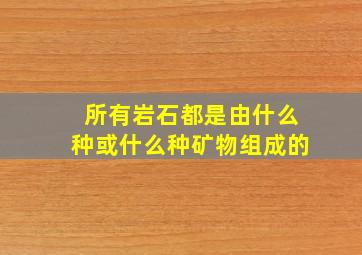 所有岩石都是由什么种或什么种矿物组成的